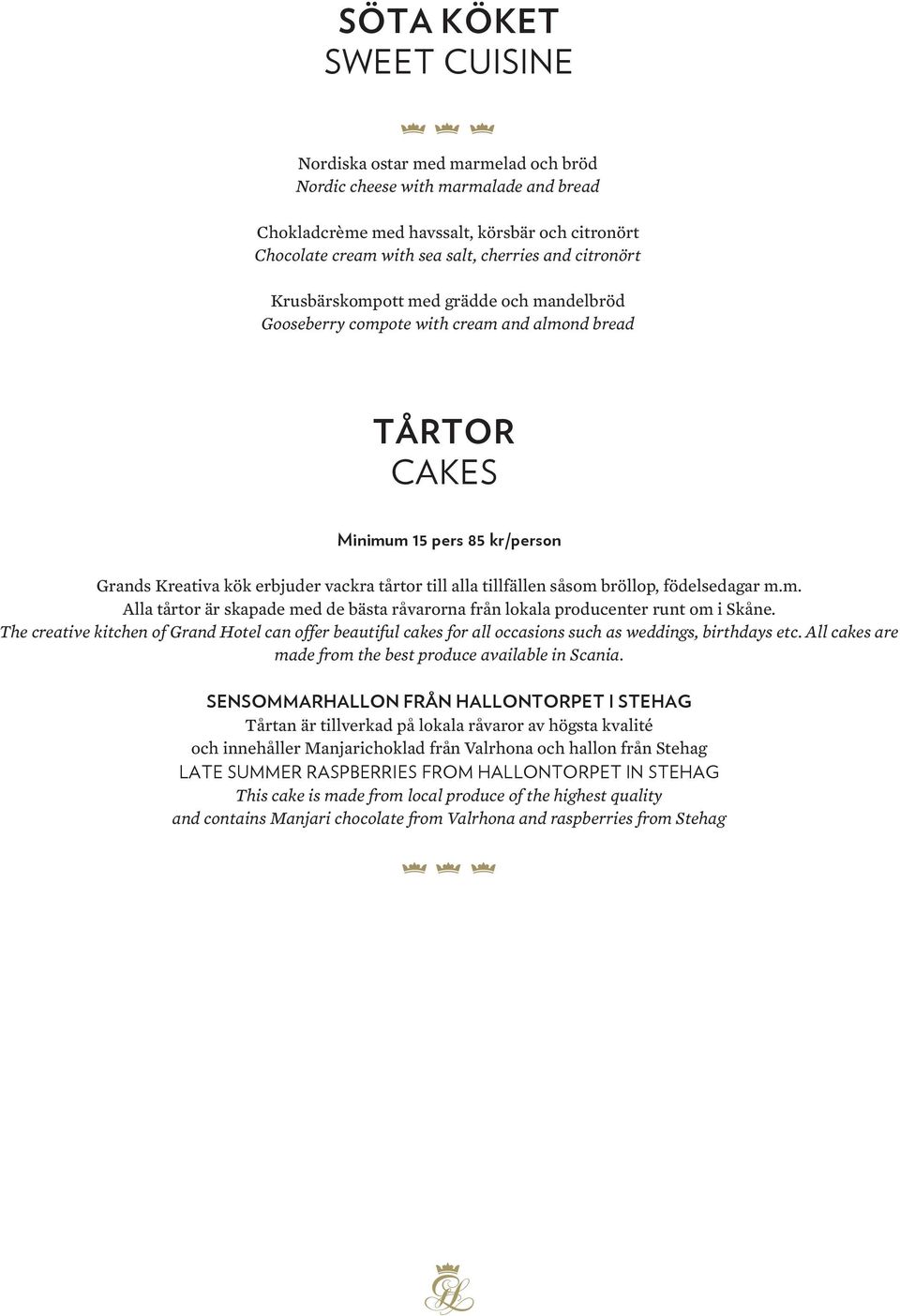 SÖTA KÖKET
SWEET CUISINE

Nordiska ostar med marmelad och bröd
Nordic cheese with marmalade and bread

Chokladcrème med havssalt, körsbär och citronört
Chocolate cream with sea salt, cherries and citronört

Krusbärskompott med grädde och mandelbröd
Gooseberry compote with cream and almond bread

TÅRTOR
CAKES

Minimum 15 pers 85 kr/person

Grands Kreativa kök erbjuder vackra tårtor till alla tillfällen såsom bröllop, födelsedagar m.m. Alla tårtor är skapade med de bästa råvarorna från lokala producenter runt om i Skåne.
The creative kitchen of Grand Hotel can offer beautiful cakes for all occasions such as weddings, birthdays etc. All cakes are made from the best produce available in Scania.

SENSOMMARHALLON FRÅN HALLONTORPET I STEHAG
Tårtan är tillverkad på lokala råvaror av högsta kvalité och innehåller Manjarichoklad från Valrhona och hallon från Stehag
LATE SUMMER RASPBERRIES FROM HALLONTORPET IN STEHAG
This cake is made from local produce of the highest quality and contains Manjari chocolate from Valrhona and raspberries from Stehag